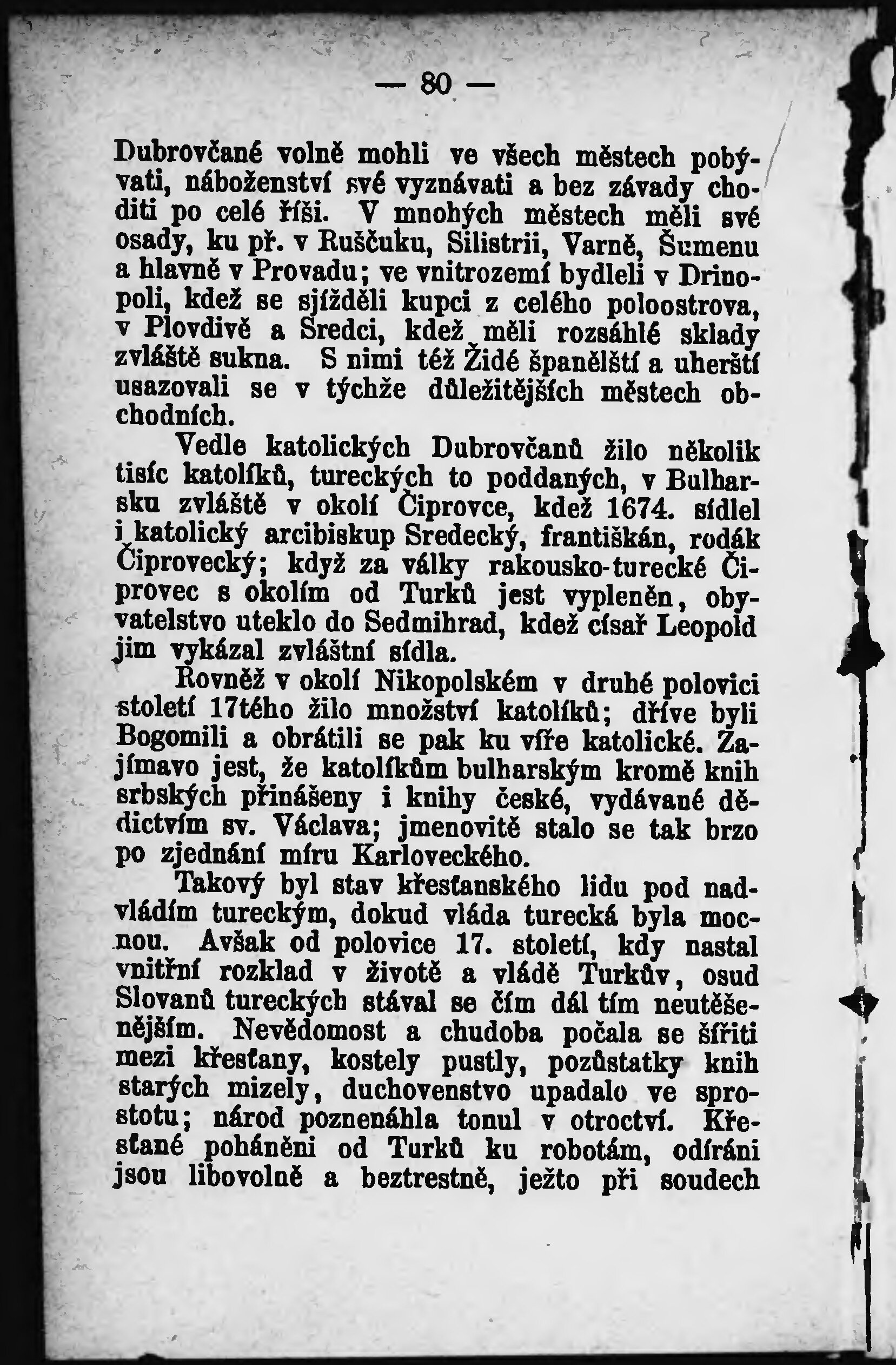 — 80 —

Dubrovčané volně mohli ve všech městech pobývati, náboženství své vyznávati a bez závady choditi po celé říši. V mnohých městech měli své osady, ku př. v Ruščuku, Silistrii, Varně, Šumenu a hlavně v Provadu; ve vnitrozemí bydleli v Drinopoli, kdež se sjížděli kupci z celého poloostrova, v Plovdivě a Sredci, kdež měli rozsáhlé sklady zvláště sukna. S nimi též Židé španělští a uherští usazovali se v týchže důležitějších městech obchodních.

Vedle katolických Dubrovčanů žilo několik tisíc katolíků, tureckých to poddaných, v Bulharsku zvláště v okolí Čiprovce, kdež 1674. sídlel i katolický arcibiskup Sredecký, františkán, rodák Čiprovecký; když za války rakousko-turecké Čiprovec s okolím od Turků jest vypleněn, obyvatelstvo uteklo do Sedmihrad, kdež císař Leopold jim vykázal zvláštní sídla.

Rovněž v okolí Nikopolském v druhé polovici století 17tého žilo množství katolíků; dříve byli Bogomili a obrátili se pak ku víře katolické. Zajímavo jest, že katolíkům bulharským kromě knih srbských přinášeny i knihy české, vydávané dědictvím sv. Václava; jmenovitě stalo se tak brzo po zjednání míru Karloveckého.

Takový byl stav křesťanského lidu pod nadvládím tureckým, dokud vláda turecká byla mocnou. Avšak od polovice 17. století, kdy nastal vnitřní rozklad v životě a vládě Turkův, osud Slovanů tureckých stával se čím dál tím neutěšenějším. Nevědomost a chudoba počala se šířiti mezi křesťany, kostely pustly, pozůstatky knih starých mizely, duchovenstvo upadalo ve sprostotu; národ poznenáhla tonul v otroctví. Křesťané poháněni od Turků ku robotám, odíráni jsou libovolně a beztrestně, ježto při soudech